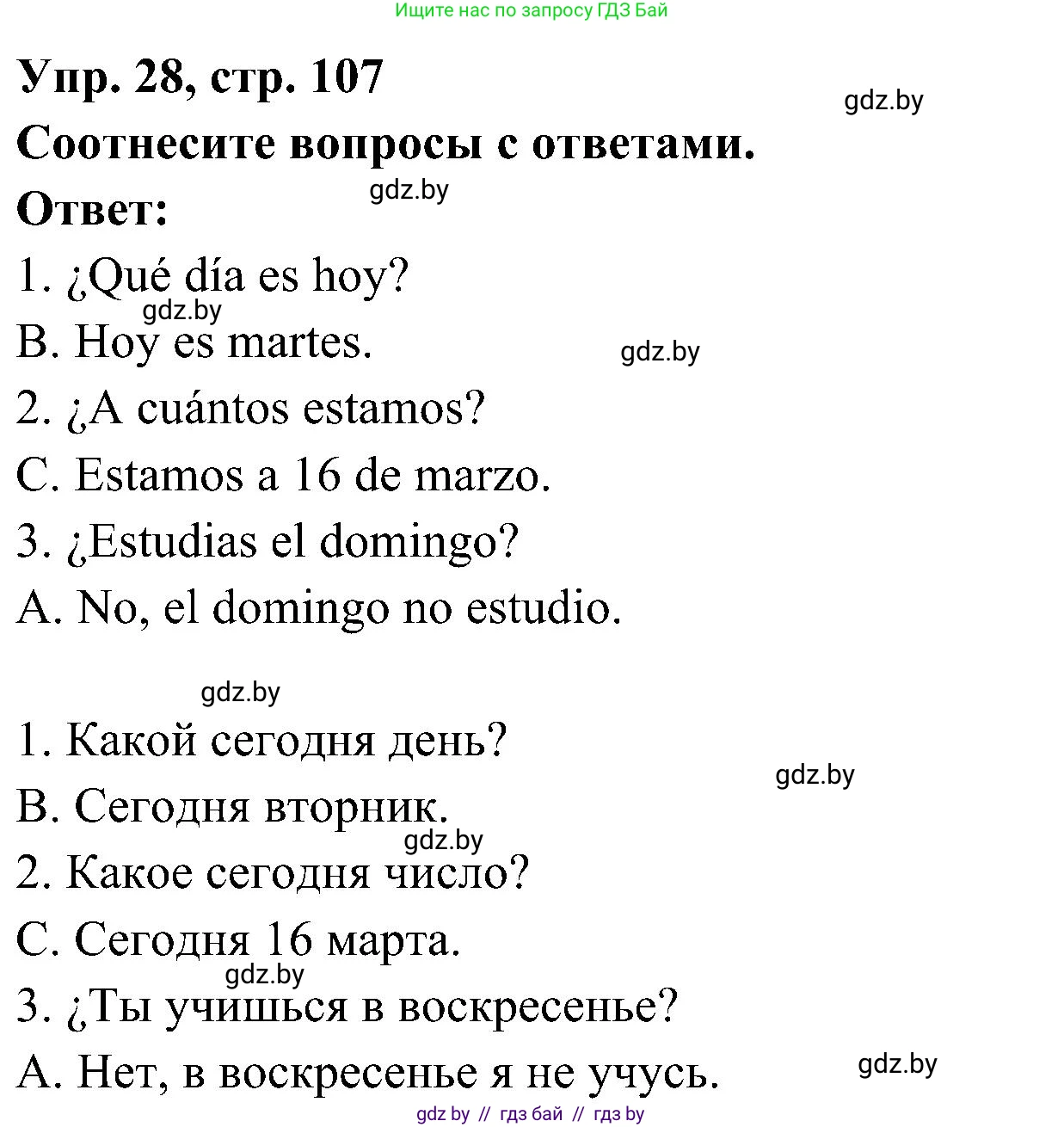 Ищите нас по запросу ГДЗ Бай

Упр. 28, стр. 107

gdz.by

Соотнесите вопросы с ответами.

gdz.by

Ответ:

1. ¿Qué día es hoy?

gdz.by

B. Hoy es martes.

gdz.by

2. ¿A cuántos estamos?

C. Estamos a 16 de marzo.

3. ¿Estudias el domingo?

A. No, el domingo no estudio.

gdz.by

1. Какой сегодня день?

gdz.by

B. Сегодня вторник.

gdz.by

2. Какое сегодня число?

C. Сегодня 16 марта.

gdz.by

3. ¿Ты учишься в воскресенье?

A. Нет, в воскресенье я не учусь.

gdz.by

gdz by // гдз бай // гдз by